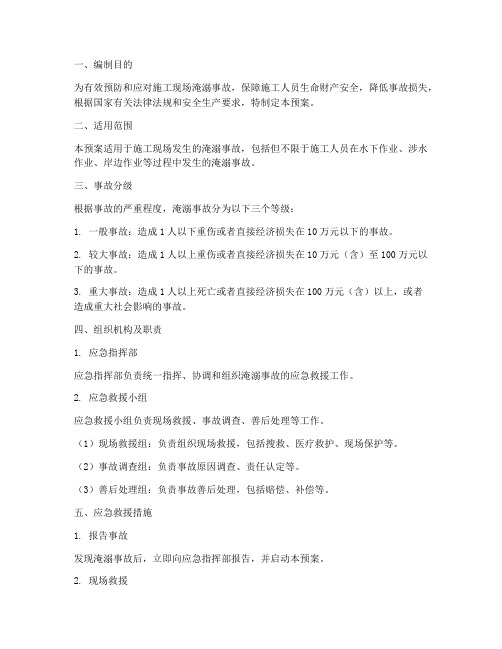 一、编制目的

为有效预防和应对施工现场淹溺事故，保障施工人员生命财产安全，降低事故损失，根据国家有关法律法规和安全生产要求，特制定本预案。

二、适用范围

本预案适用于施工现场发生的淹溺事故，包括但不限于施工人员在水下作业、涉水作业、岸边作业等过程中发生的淹溺事故。

三、事故分级

根据事故的严重程度，淹溺事故分为以下三个等级：

1. 一般事故：造成 1 人以下重伤或者直接经济损失在 10 万元以下的事故。

2. 较大事故：造成 1 人以上重伤或者直接经济损失在 10 万元（含）至 100 万元以下的事故。

3. 重大事故：造成 1 人以上死亡或者直接经济损失在 100 万元（含）以上，或者造成重大社会影响的事故。

四、组织机构及职责

1. 应急指挥部

应急指挥部负责统一指挥、协调和组织淹溺事故的应急救援工作。

2. 应急救援小组

应急救援小组负责现场救援、事故调查、善后处理等工作。

（1）现场救援组：负责组织现场救援，包括搜救、医疗救护、现场保护等。

（2）事故调查组：负责事故原因调查、责任认定等。

（3）善后处理组：负责事故善后处理，包括赔偿、补偿等。

五、应急救援措施

1. 报告事故

发现淹溺事故后，立即向应急指挥部报告，并启动本预案。

2. 现场救援